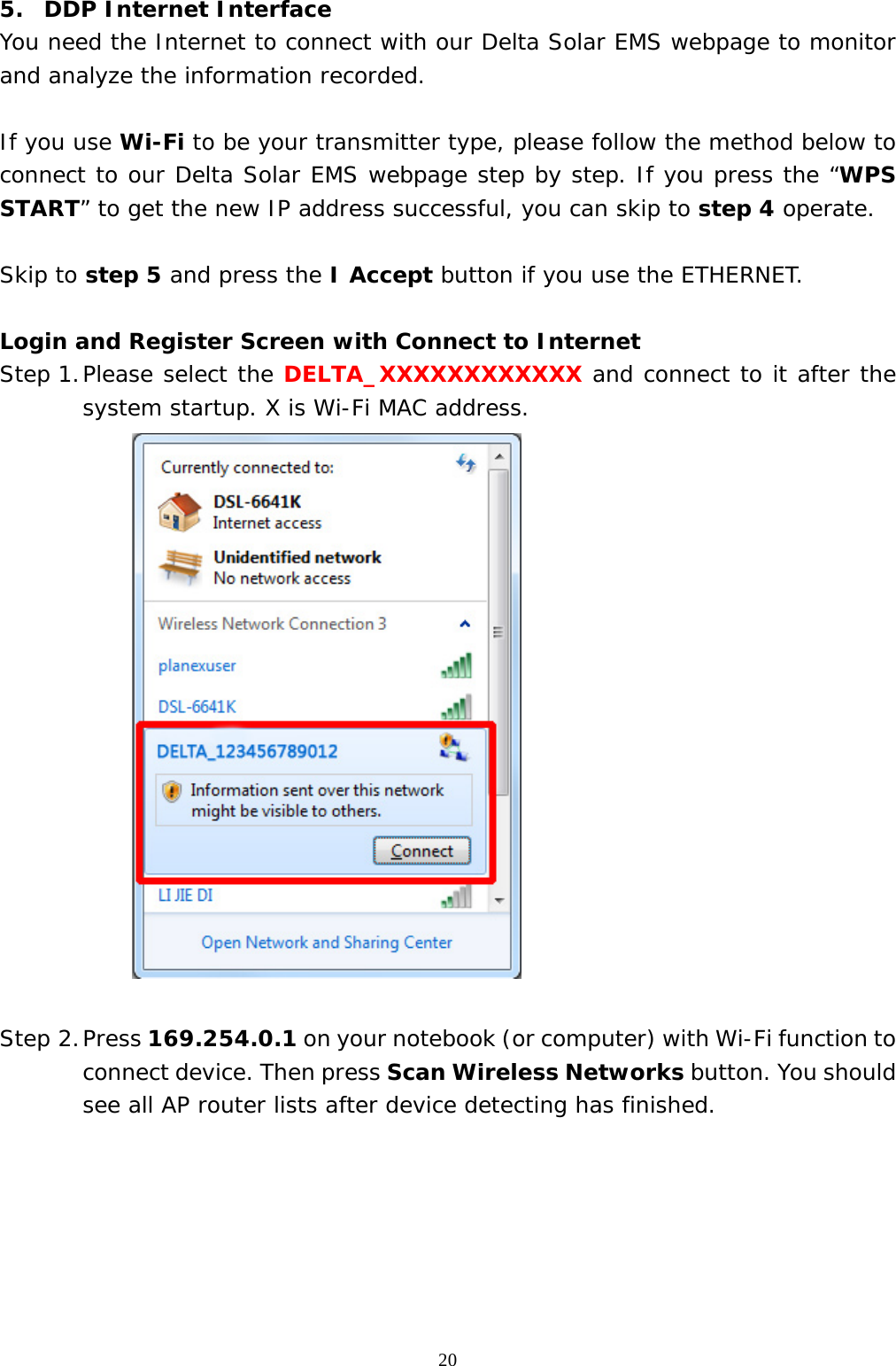 5. DDP Internet Interface

You need the Internet to connect with our Delta Solar EMS webpage to monitor and analyze the information recorded.

If you use Wi-Fi to be your transmitter type, please follow the method below to connect to our Delta Solar EMS webpage step by step. If you press the “WPS START” to get the new IP address successful, you can skip to step 4 operate.

Skip to step 5 and press the I Accept button if you use the ETHERNET.

Login and Register Screen with Connect to Internet

Step 1. Please select the DELTA_XXXXXXXXXXXX and connect to it after the system startup. X is Wi-Fi MAC address.

Currently connected to:
DSL-6641K
Internet access
Unidentified network
No network access
Wireless Network Connection 3
planexuser
DSL-6641K
DELTA_123456789012
Information sent over this network might be visible to others.
Connect
LI JIE DI
Open Network and Sharing Center

Step 2. Press 169.254.0.1 on your notebook (or computer) with Wi-Fi function to connect device. Then press Scan Wireless Networks button. You should see all AP router lists after device detecting has finished.

20